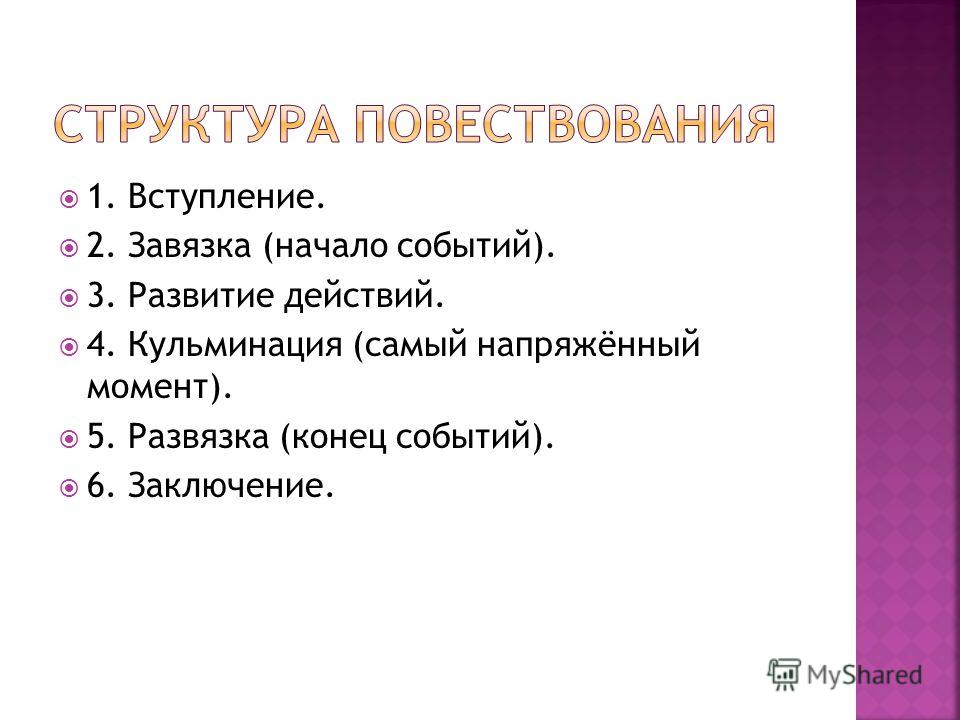 СТРУКТУРА ПОВЕСТВОВАНИЯ

1. Вступление.

2. Завязка (начало событий).

3. Развитие действий.

4. Кульминация (самый напряжённый момент).

5. Развязка (конец событий).

6. Заключение.

MyShared